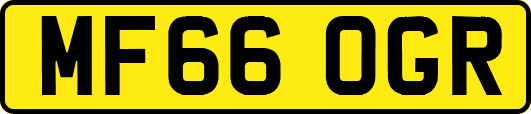 MF66 OGR